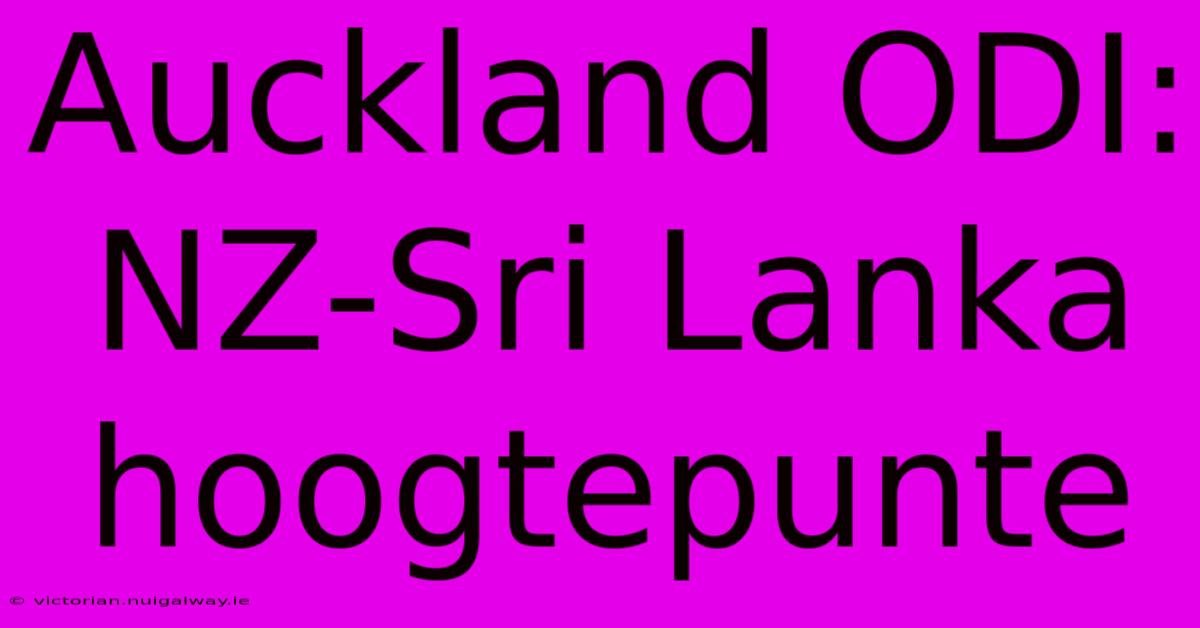 Auckland ODI: NZ-Sri Lanka hoogtepunte

© victorian.nuigalway.ie